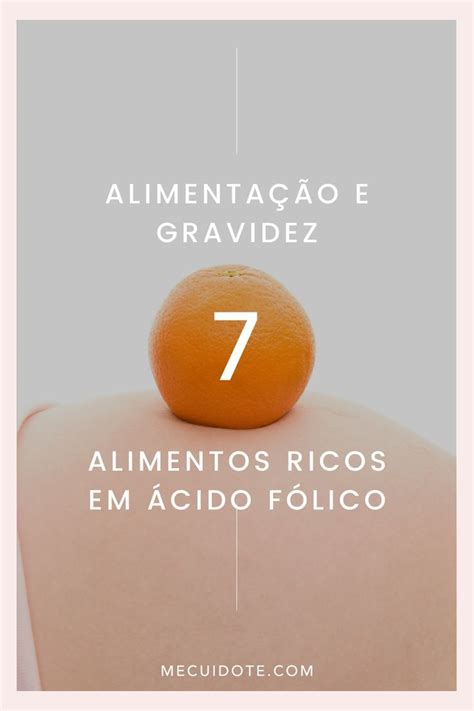 ALIMENTAÇÃO E GRAVIDEZ

7

ALIMENTOS RICOS EM ÁCIDO FÓLICO

MECUIDOTE.COM